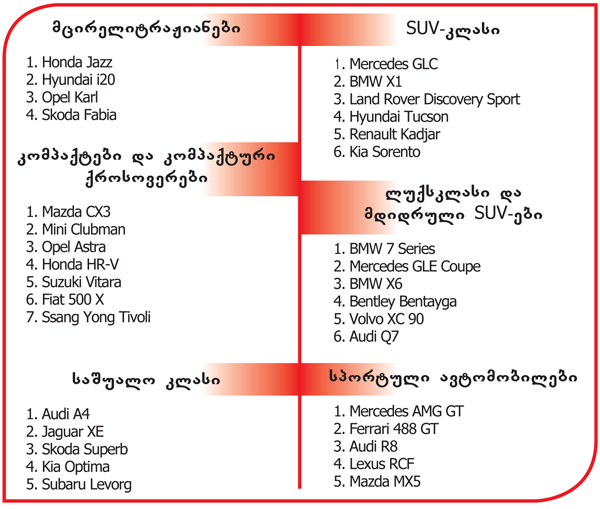 მცირელიტრაჟიანები

1. Honda Jazz
2. Hyundai i20
3. Opel Karl
4. Skoda Fabia

კომპაქტები და კომპაქტური ქროსოვერები

1. Mazda CX3
2. Mini Clubman
3. Opel Astra
4. Honda HR-V
5. Suzuki Vitara
6. Fiat 500 X
7. Ssang Yong Tivoli

საშუალო კლასი

1. Audi A4
2. Jaguar XE
3. Skoda Superb
4. Kia Optima
5. Subaru Levorg

SUV-კლასი

1. Mercedes GLC
2. BMW X1
3. Land Rover Discovery Sport
4. Hyundai Tucson
5. Renault Kadjar
6. Kia Sorento

ლუქსკლასი და მდიდრული SUV-ები

1. BMW 7 Series
2. Mercedes GLE Coupe
3. BMW X6
4. Bentley Bentayga
5. Volvo XC 90
6. Audi Q7

სპორტული ავტომობილები

1. Mercedes AMG GT
2. Ferrari 488 GT
3. Audi R8
4. Lexus RCF
5. Mazda MX5